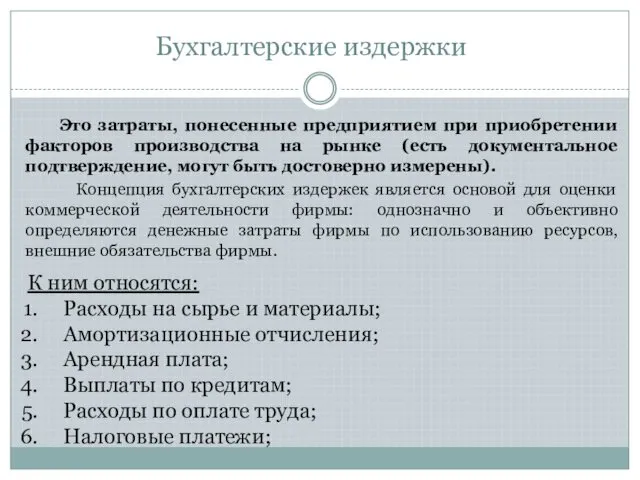 Бухгалтерские издержки

Это затраты, понесенные предприятием при приобретении факторов производства на рынке (есть документальное подтверждение, могут быть достоверно измерены).

Концепция бухгалтерских издержек является основой для оценки коммерческой деятельности фирмы: однозначно и объективно определяются денежные затраты фирмы по использованию ресурсов, внешние обязательства фирмы.

К ним относятся:
1. Расходы на сырье и материалы;
2. Амортизационные отчисления;
3. Арендная плата;
4. Выплаты по кредитам;
5. Расходы по оплате труда;
6. Налоговые платежи;